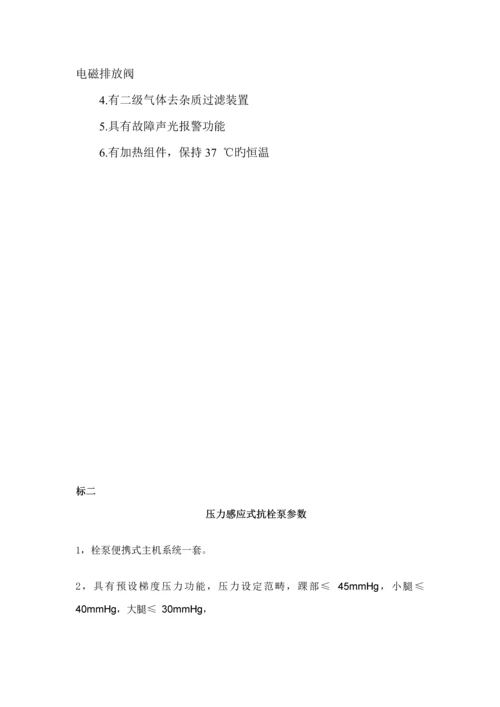 电磁排放阀

4.有二级气体去杂质过滤装置

5.具有故障声光报警功能

6.有加热组件，保持 37 ℃旳恒温

标二

压力感应式抗栓泵参数

1，栓泵便携式主机系统一套。

2，具有预设梯度压力功能，压力设定范畴，踝部≤ 45mmHg，小腿≤ 40mmHg，大腿≤ 30mmHg，